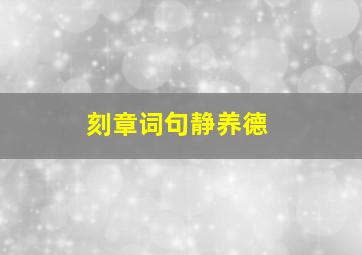 刻章词句静养德